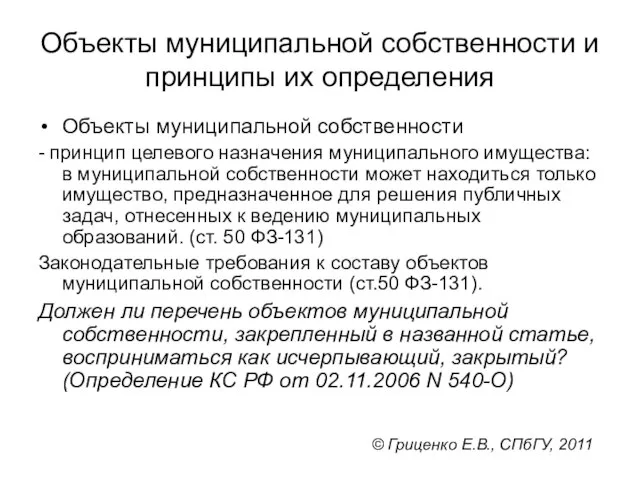 Объекты муниципальной собственности и принципы их определения

• Объекты муниципальной собственности

- принцип целевого назначения муниципального имущества: в муниципальной собственности может находиться только имущество, предназначенное для решения публичных задач, отнесенных к ведению муниципальных образований. (ст. 50 ФЗ-131)

Законодательные требования к составу объектов муниципальной собственности (ст.50 ФЗ-131).

Должен ли перечень объектов муниципальной собственности, закрепленный в названной статье, восприниматься как исчерпывающий, закрытый? (Определение КС РФ от 02.11.2006 N 540-О)

© Гриценко Е.В., СПбГУ, 2011